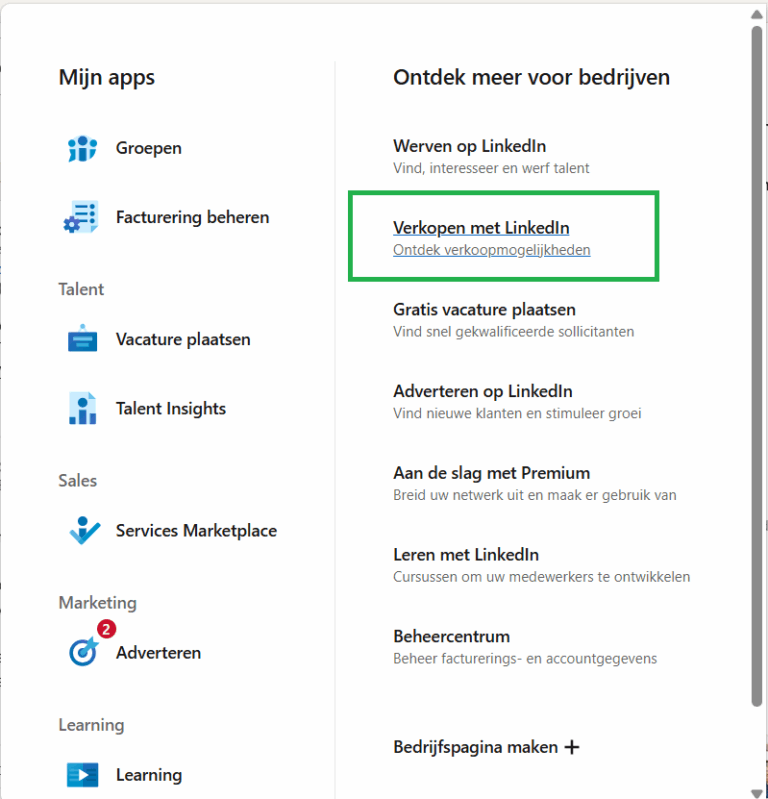 Mijn apps

Groepen

Facturering beheren

Talent

Vacature plaatsen

Talent Insights

Sales

Services Marketplace

Marketing

2

Adverteren

Learning

Learning

Ontdek meer voor bedrijven

Werven op LinkedIn
Vind, interesseer en werf talent

Verkopen met LinkedIn
Ontdek verkoopmogelijkheden

Gratis vacature plaatsen
Vind snel gekwalificeerde sollicitanten

Adverteren op LinkedIn
Vind nieuwe klanten en stimuleer groei

Aan de slag met Premium
Breid uw netwerk uit en maak er gebruik van

Leren met LinkedIn
Cursussen om uw medewerkers te ontwikkelen

Beheercentrum
Beheer facturerings- en accountgegevens

Bedrijfspagina maken +